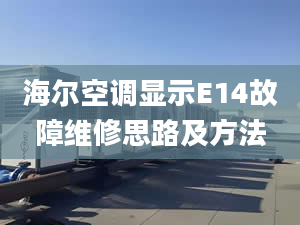 海尔空调显示E14故障维修思路及方法